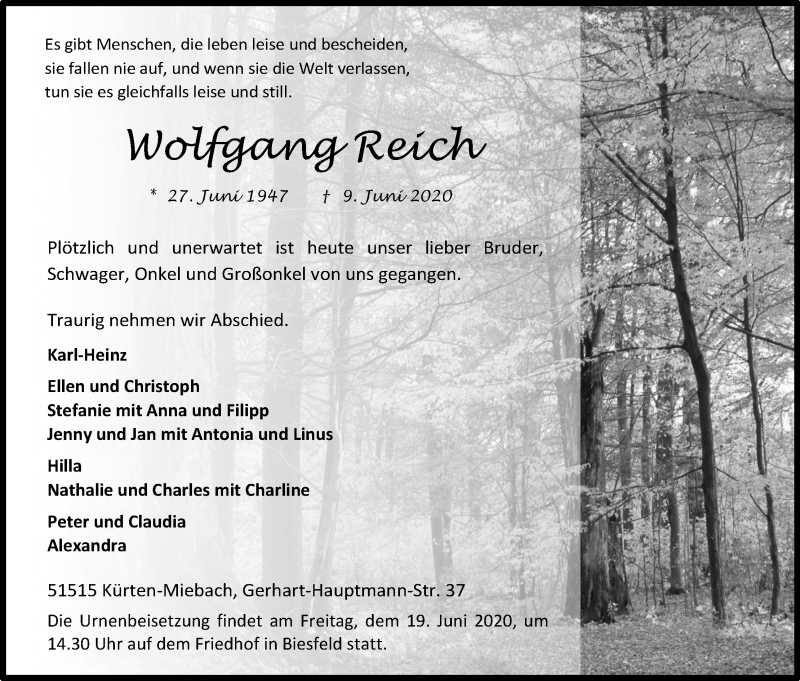 Es gibt Menschen, die leben leise und bescheiden, sie fallen nie auf, und wenn sie die Welt verlassen, tun sie es gleichfalls leise und still.

Wolfgang Reich

* 27. Juni 1947 † 9. Juni 2020

Plötzlich und unerwartet ist heute unser lieber Bruder, Schwager, Onkel und Großonkel von uns gegangen.

Traurig nehmen wir Abschied.

Karl-Heinz

Ellen und Christoph
Stefanie mit Anna und Filipp
Jenny und Jan mit Antonia und Linus

Hilla
Nathalie und Charles mit Charline

Peter und Claudia
Alexandra

51515 Kürten-Miebach, Gerhart-Hauptmann-Str. 37

Die Urnenbeisetzung findet am Freitag, dem 19. Juni 2020, um 14.30 Uhr auf dem Friedhof in Biesfeld statt.